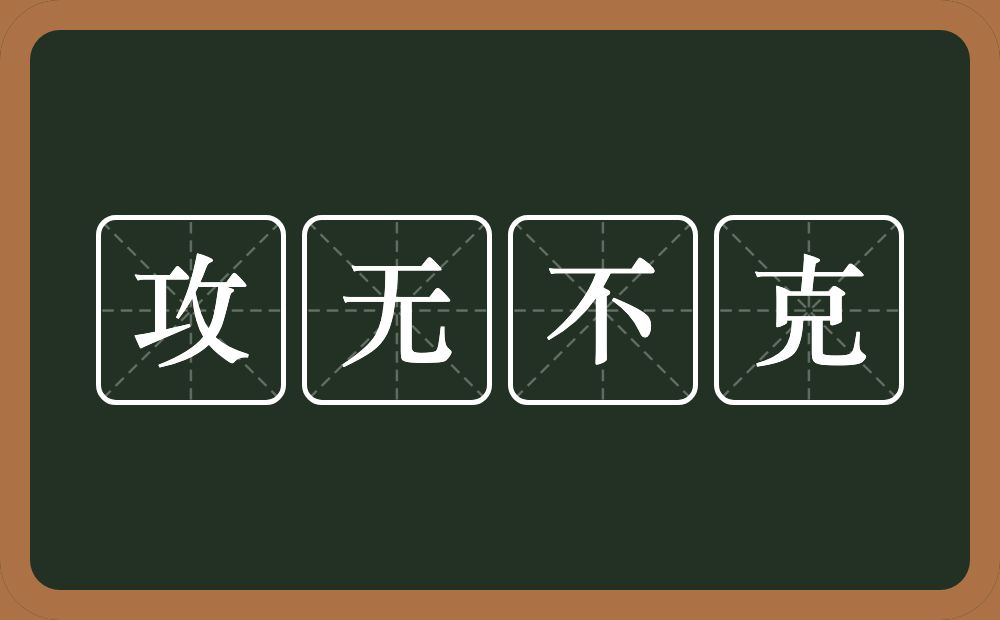 攻无不克